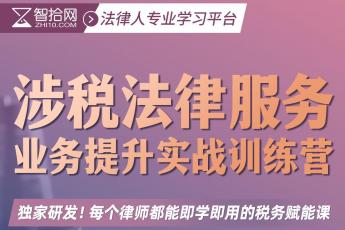 智拾网
ZHI10.COM
法律人专业学习平台

涉税法律服务
业务提升实战训练营

独家研发！每个律师都能即学即用的税务赋能课